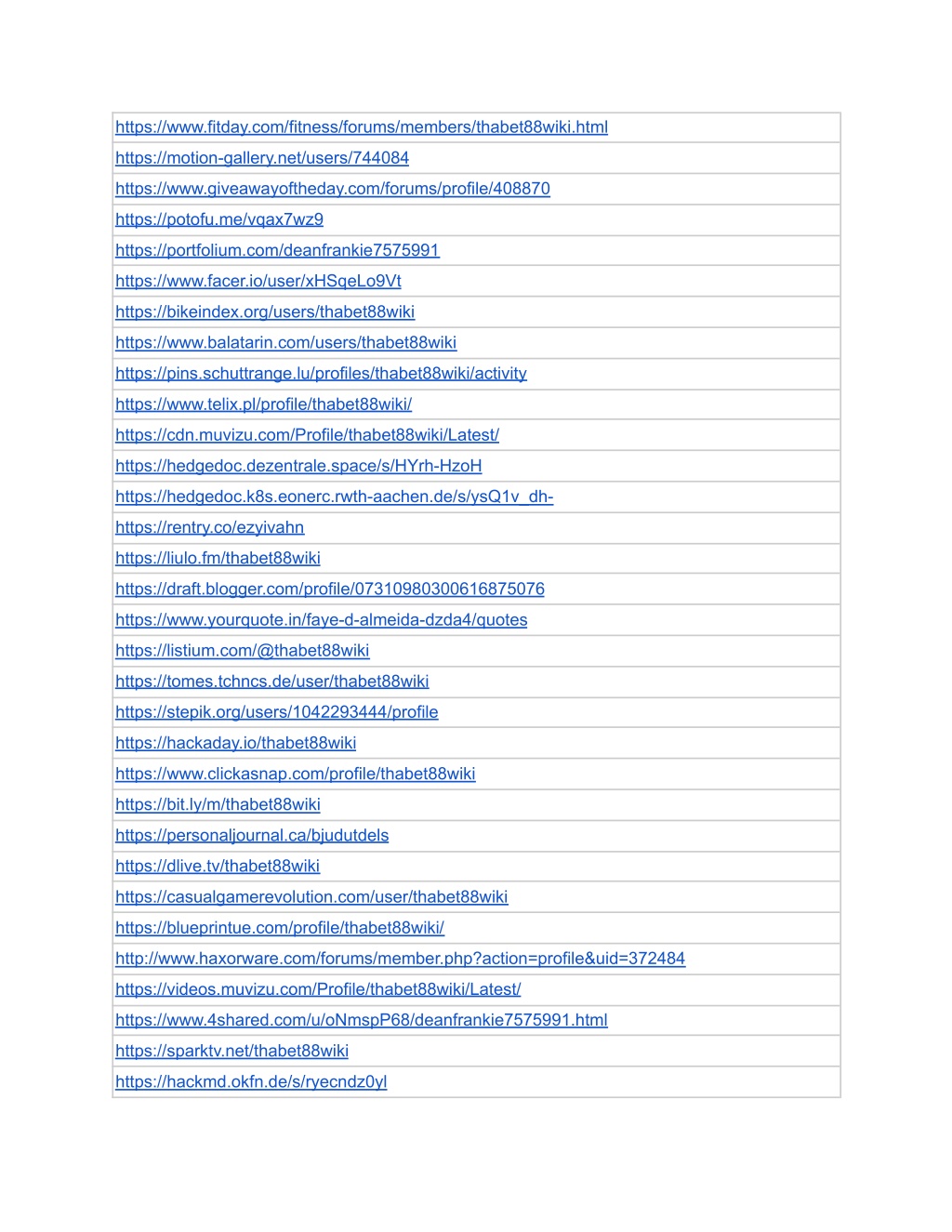 | https://www.fitday.com/fitness/forums/members/thabet88wiki.html |
|---|
| https://motion-gallery.net/users/744084 |
| https://www.giveawayoftheday.com/forums/profile/408870 |
| https://potofu.me/vqax7wz9 |
| https://portfolium.com/deanfrankie7575991 |
| https://www.facer.io/user/xHSqeLo9Vt |
| https://bikeindex.org/users/thabet88wiki |
| https://www.balatarin.com/users/thabet88wiki |
| https://pins.schuttrange.lu/profiles/thabet88wiki/activity |
| https://www.telix.pl/profile/thabet88wiki/ |
| https://cdn.muvizu.com/Profile/thabet88wiki/Latest/ |
| https://hedgedoc.dezentrale.space/s/HYrh-HzoH |
| https://hedgedoc.k8s.eonerc.rwth-aachen.de/s/ysQ1v_dh- |
| https://rentry.co/ezyivahn |
| https://liulo.fm/thabet88wiki |
| https://draft.blogger.com/profile/07310980300616875076 |
| https://www.yourquote.in/faye-d-almeida-dzda4/quotes |
| https://listium.com/@thabet88wiki |
| https://tomes.tchncs.de/user/thabet88wiki |
| https://stepik.org/users/1042293444/profile |
| https://hackaday.io/thabet88wiki |
| https://www.clickasnap.com/profile/thabet88wiki |
| https://bit.ly/m/thabet88wiki |
| https://personaljournal.ca/bjudutdels |
| https://dlive.tv/thabet88wiki |
| https://casualgamerevolution.com/user/thabet88wiki |
| https://blueprintue.com/profile/thabet88wiki/ |
| http://www.haxorware.com/forums/member.php?action=profile&uid=372484 |
| https://videos.muvizu.com/Profile/thabet88wiki/Latest/ |
| https://www.4shared.com/u/oNmspP68/deanfrankie7575991.html |
| https://sparktv.net/thabet88wiki |
| https://hackmd.okfn.de/s/ryecndz0yl |